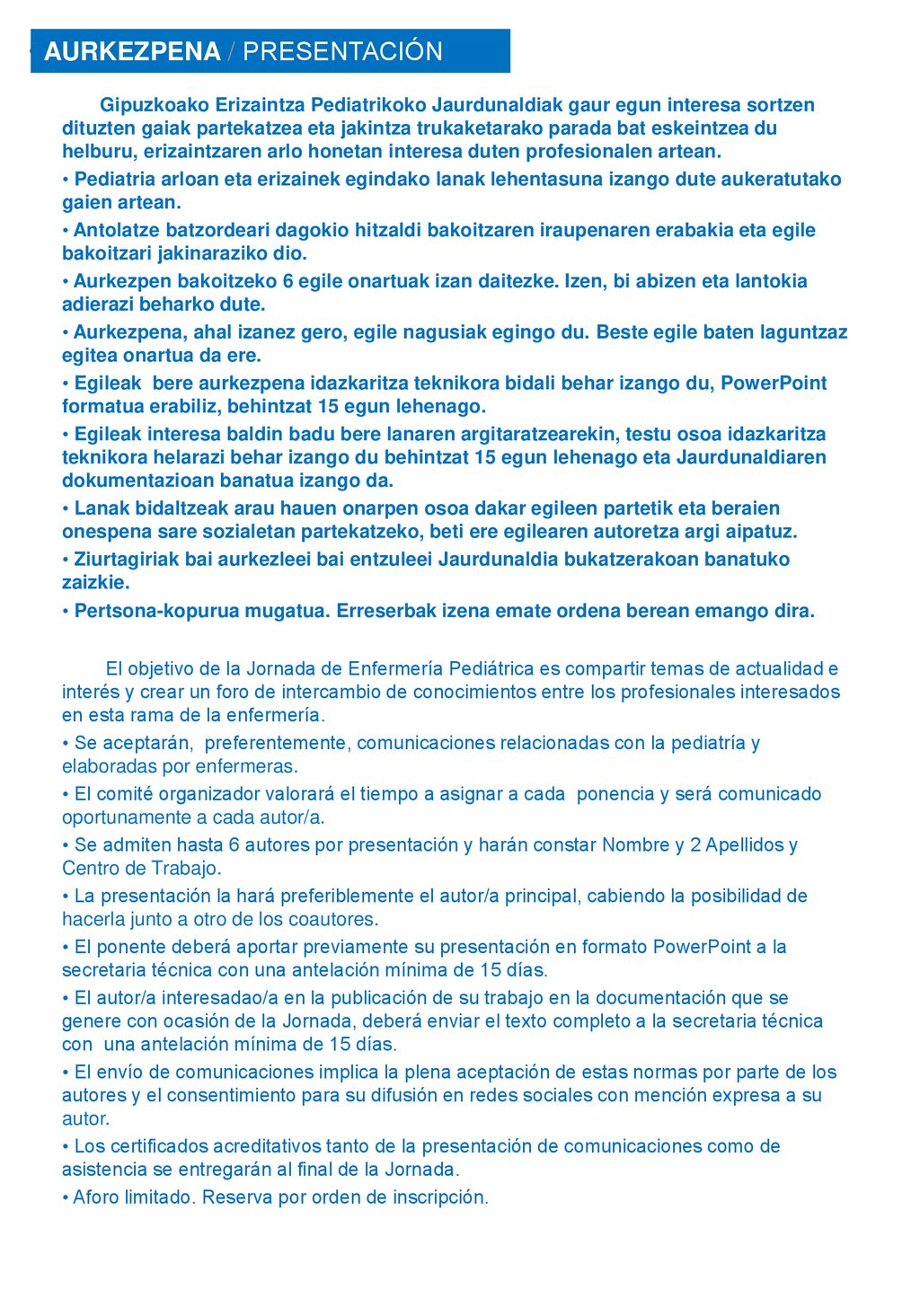 AURKEZPENA / PRESENTACIÓN

Gipuzkoako Erizaintza Pediatrikoko Jaurdunaldiak gaur egun interesa sortzen dituzten gaiak partekatzea eta jakintza trukaketarako parada bat eskeintzea du helburu, erizaintzaren arlo honetan interesa duten profesionalen artean.
• Pediatria arloan eta erizainek egindako lanak lehentasuna izango dute aukeratutako gaien artean.
• Antolatze batzordeari dagokio hitzaldi bakoitzaren iraupenaren erabakia eta egile bakoitzari jakinaraziko dio.
• Aurkezpen bakoitzeko 6 egile onartuak izan daitezke. Izen, bi abizen eta lantokia adierazi beharko dute.
• Aurkezpena, ahal izanez gero, egile nagusiak egingo du. Beste egile baten laguntzaz egitea onartua da ere.
• Egileak bere aurkezpena idazkaritza teknikora bidali behar izango du, PowerPoint formatua erabiliz, behintzat 15 egun lehenago.
• Egileak interesa baldin badu bere lanaren argitaratzearekin, testu osoa idazkaritza teknikora helarazi behar izango du behintzat 15 egun lehenago eta Jaurdunaldiaren dokumentazioan banatua izango da.
• Lanak bidaltzeak arau hauen onarpen osoa dakar egileen partetik eta beraien onespena sare sozialetan partekatzeko, beti ere egilearen autoretza argi aipatuz.
• Ziurtagiriak bai aurkezleei bai entzuleei Jaurdunaldia bukatzerakoan banatuko zaizkie.
• Pertsona-kopurua mugatua. Erreserbak izena emate ordena berean emango dira.

El objetivo de la Jornada de Enfermería Pediátrica es compartir temas de actualidad e interés y crear un foro de intercambio de conocimientos entre los profesionales interesados en esta rama de la enfermería.
• Se aceptarán, preferentemente, comunicaciones relacionadas con la pediatría y elaboradas por enfermeras.
• El comité organizador valorará el tiempo a asignar a cada ponencia y será comunicado oportunamente a cada autor/a.
• Se admiten hasta 6 autores por presentación y harán constar Nombre y 2 Apellidos y Centro de Trabajo.
• La presentación la hará preferiblemente el autor/a principal, cabiendo la posibilidad de hacerla junto a otro de los coautores.
• El ponente deberá aportar previamente su presentación en formato PowerPoint a la secretaria técnica con una antelación mínima de 15 días.
• El autor/a interesadao/a en la publicación de su trabajo en la documentación que se genere con ocasión de la Jornada, deberá enviar el texto completo a la secretaria técnica con una antelación mínima de 15 días.
• El envío de comunicaciones implica la plena aceptación de estas normas por parte de los autores y el consentimiento para su difusión en redes sociales con mención expresa a su autor.
• Los certificados acreditativos tanto de la presentación de comunicaciones como de asistencia se entregarán al final de la Jornada.
• Aforo limitado. Reserva por orden de inscripción.